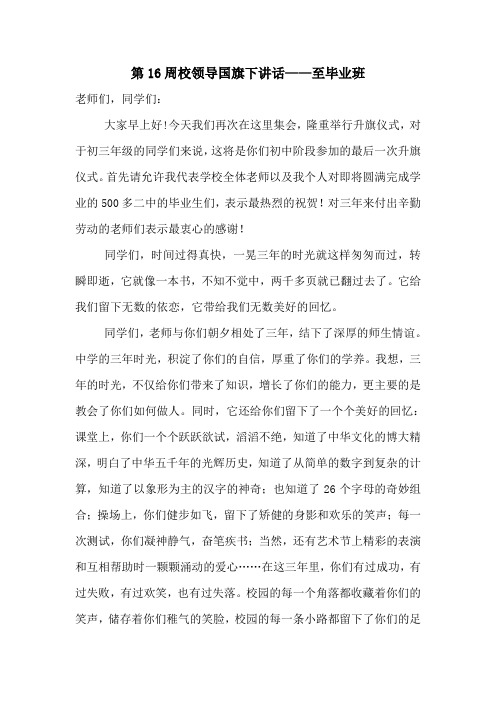 第 16 周校领导国旗下讲话——至毕业班

老师们，同学们：

大家早上好!今天我们再次在这里集会，隆重举行升旗仪式，对于初三年级的同学们来说，这将是你们初中阶段参加的最后一次升旗仪式。首先请允许我代表学校全体老师以及我个人对即将圆满完成学业的 500 多二中的毕业生们，表示最热烈的祝贺！对三年来付出辛勤劳动的老师们表示最衷心的感谢！

同学们，时间过得真快，一晃三年的时光就这样匆匆而过，转瞬即逝，它就像一本书，不知不觉中，两千多页就已翻过去了。它给我们留下无数的依恋，它带给我们无数美好的回忆。

同学们，老师与你们朝夕相处了三年，结下了深厚的师生情谊。中学的三年时光，积淀了你们的自信，厚重了你们的学养。我想，三年的时光，不仅给你们带来了知识，增长了你们的能力，更主要的是教会了你们如何做人。同时，它还给你们留下了一个个美好的回忆：课堂上，你们一个个跃跃欲试，滔滔不绝，知道了中华文化的博大精深，明白了中华五千年的光辉历史，知道了从简单的数字到复杂的计算，知道了以象形为主的汉字的神奇；也知道了 26 个字母的奇妙组合；操场上，你们健步如飞，留下了矫健的身影和欢乐的笑声；每一次测试，你们凝神静气，奋笔疾书；当然，还有艺术节上精彩的表演和互相帮助时一颗颗涌动的爱心……在这三年里，你们有过成功，有过失败，有过欢笑，也有过失落。校园的每一个角落都收藏着你们的笑声，储存着你们稚气的笑脸，校园的每一条小路都留下了你们的足